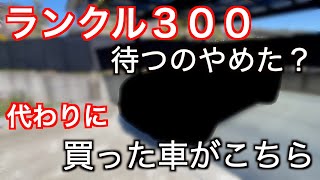 ランクル３００
待つのやめた？
代わりに
買った車がこちら